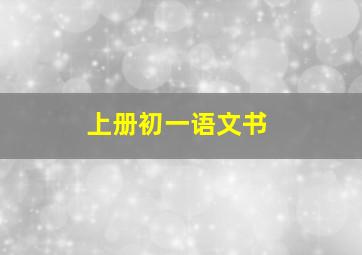 上册初一语文书